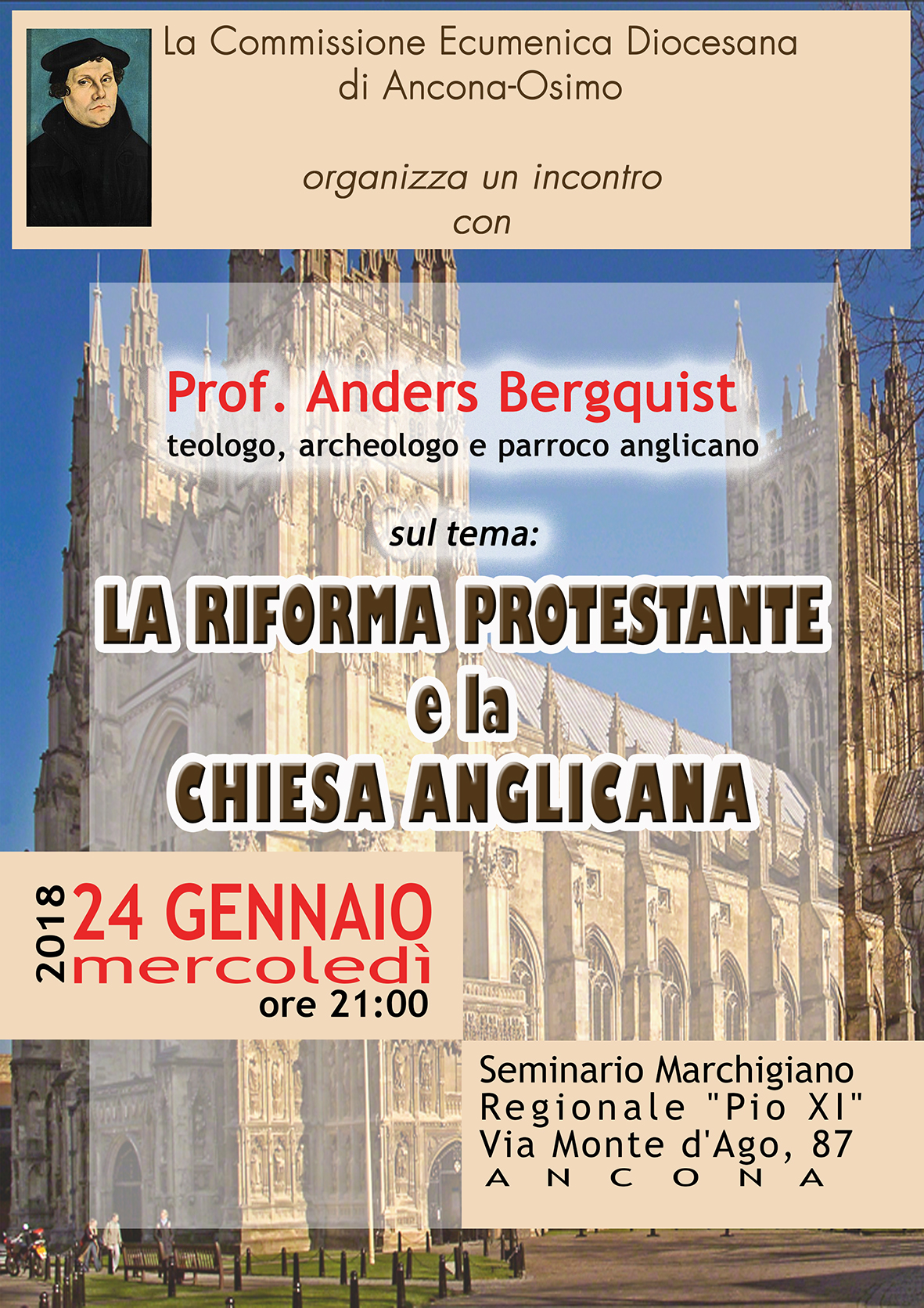 La Commissione Ecumenica Diocesana di Ancona-Osimo

organizza un incontro con

Prof. Anders Bergquist
teologo, archeologo e parroco anglicano

sul tema:

LA RIFORMA PROTESTANTE e la CHIESA ANGLICANA

2018
24 GENNAIO
mercoledì
ore 21:00

Seminario Marchigiano Regionale "Pio XI"
Via Monte d'Ago, 87
ANCONA